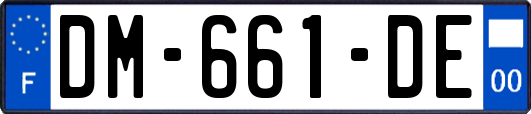 F
DM-661-DE
00